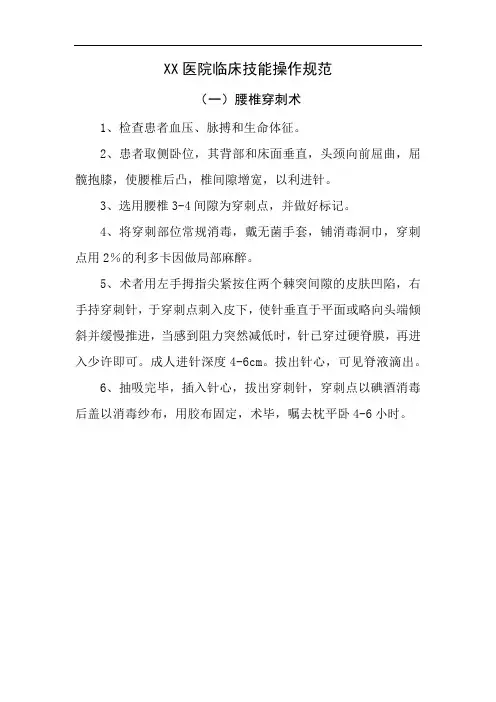 XX 医院临床技能操作规范

（一）腰椎穿刺术

1、检查患者血压、脉搏和生命体征。

2、患者取侧卧位，其背部和床面垂直，头颈向前屈曲，屈髋抱膝，使腰椎后凸，椎间隙增宽，以利进针。

3、选用腰椎 3-4 间隙为穿刺点，并做好标记。

4、将穿刺部位常规消毒，戴无菌手套，铺消毒洞巾，穿刺点用 2%的利多卡因做局部麻醉。

5、术者用左手拇指尖紧按住两个棘突间隙的皮肤凹陷，右手持穿刺针，于穿刺点刺入皮下，使针垂直于平面或略向头端倾斜并缓慢推进，当感到阻力突然减低时，针已穿过硬脊膜，再进入少许即可。成人进针深度 4-6cm。拔出针心，可见脊液滴出。

6、抽吸完毕，插入针心，拔出穿刺针，穿刺点以碘酒消毒后盖以消毒纱布，用胶布固定，术毕，嘱去枕平卧 4-6 小时。